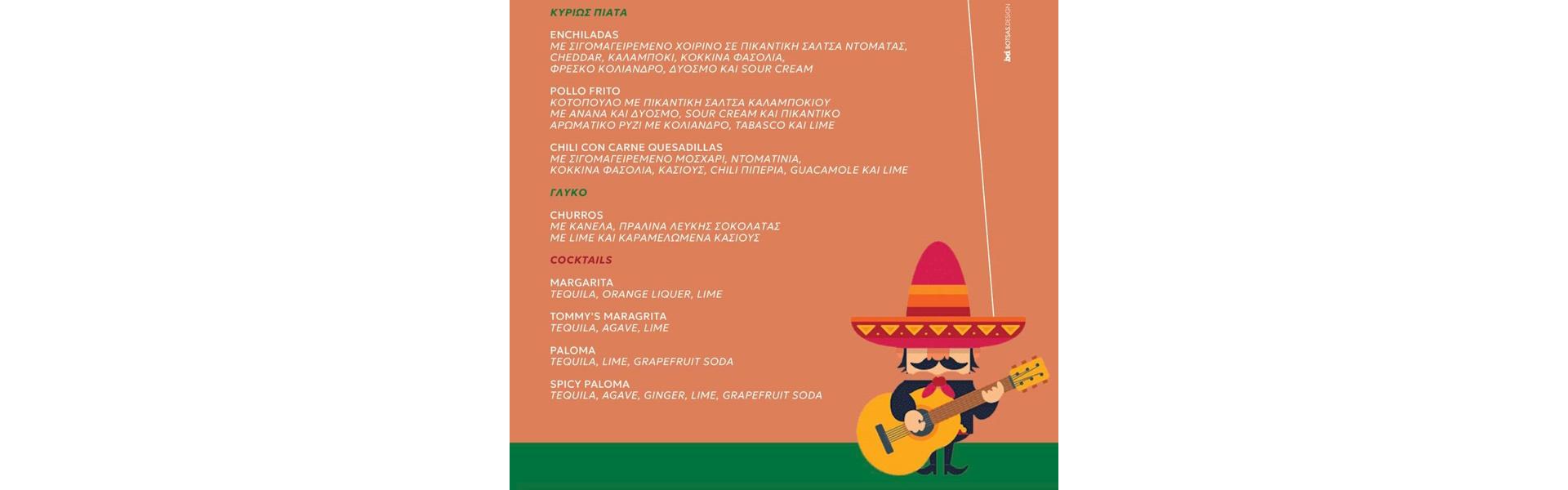 ΚΥΡΙΩΣ ΠΙΑΤΑ

ENCHILADAS
ΜΕ ΣΙΓΟΜΑΓΕΙΡΕΜΕΝΟ ΧΟΙΡΙΝΟ ΣΕ ΠΙΚΑΝΤΙΚΗ ΣΑΛΤΣΑ ΝΤΟΜΑΤΑΣ,
CHEDDAR, ΚΑΛΑΜΠΟΚΙ, ΚΟΚΚΙΝΑ ΦΑΣΟΛΙΑ,
ΦΡΕΣΚΟ ΚΟΛΙΑΝΔΡΟ, ΔΥΟΣΜΟ ΚΑΙ SOUR CREAM

POLLO FRITO
ΚΟΤΟΠΟΥΛΟ ΜΕ ΠΙΚΑΝΤΙΚΗ ΣΑΛΤΣΑ ΚΑΛΑΜΠΟΚΙΟΥ
ΜΕ ΑΝΑΝΑ ΚΑΙ ΔΥΟΣΜΟ, SOUR CREAM ΚΑΙ ΠΙΚΑΝΤΙΚΟ
ΑΡΩΜΑΤΙΚΟ ΡΥΖΙ ΜΕ ΚΟΛΙΑΝΔΡΟ, TABASCO ΚΑΙ LIME

CHILI CON CARNE QUESADILLAS
ΜΕ ΣΙΓΟΜΑΓΕΙΡΕΜΕΝΟ ΜΟΣΧΑΡΙ, ΝΤΟΜΑΤΙΝΙΑ,
ΚΟΚΚΙΝΑ ΦΑΣΟΛΙΑ, ΚΑΣΙΟΥΣ, CHILI ΠΙΠΕΡΙΑ, GUACAMOLE ΚΑΙ LIME

ΓΛΥΚΟ

CHURROS
ΜΕ ΚΑΝΕΛΑ, ΠΡΑΛΙΝΑ ΛΕΥΚΗΣ ΣΟΚΟΛΑΤΑΣ
ΜΕ LIME ΚΑΙ ΚΑΡΑΜΕΛΩΜΕΝΑ ΚΑΣΙΟΥΣ

COCKTAILS

MARGARITA
TEQUILA, ORANGE LIQUER, LIME

TOMMY'S MARAGRITA
TEQUILA, AGAVE, LIME

PALOMA
TEQUILA, LIME, GRAPEFRUIT SODA

SPICY PALOMA
TEQUILA, AGAVE, GINGER, LIME, GRAPEFRUIT SODA

bd BOTSAS DESIGN